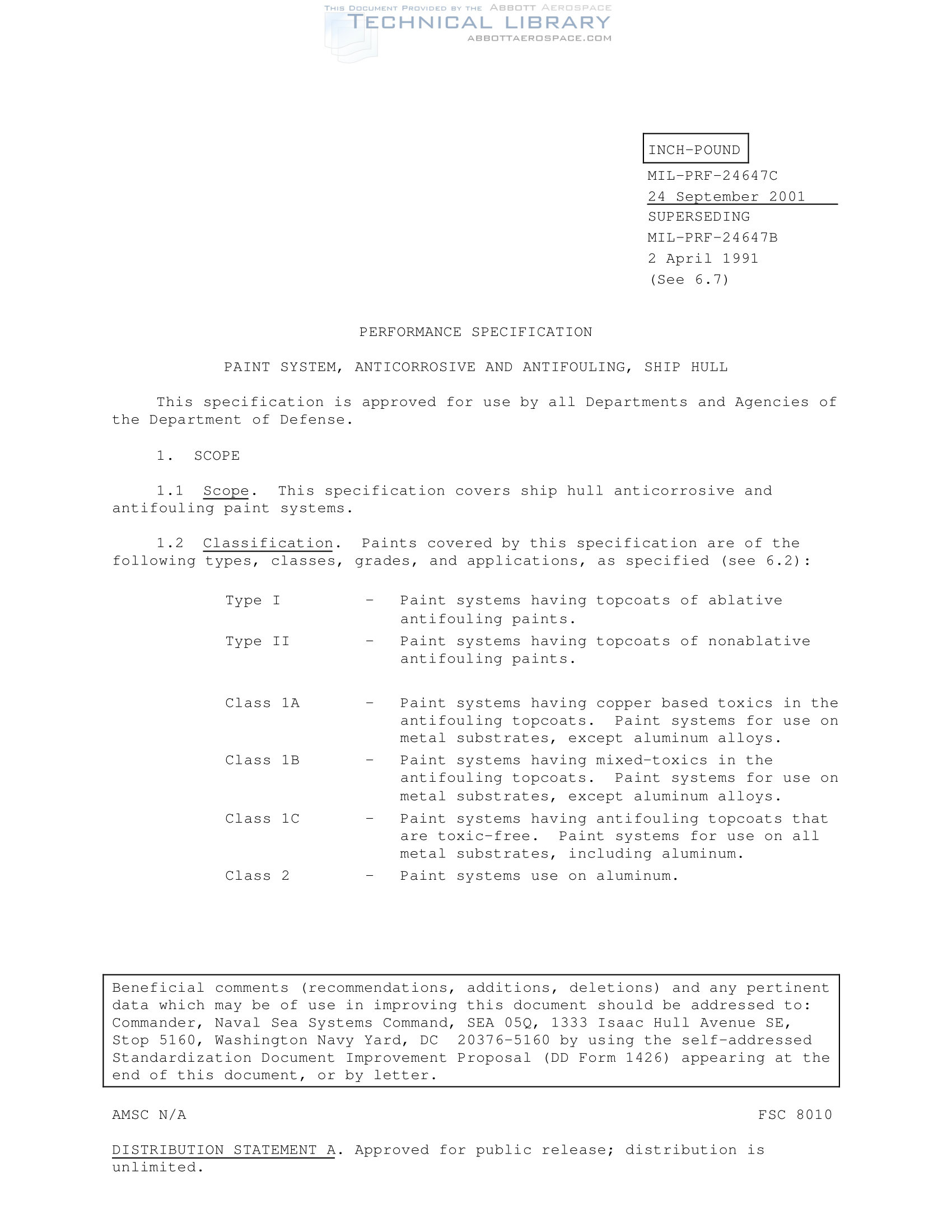 THIS DOCUMENT PROVIDED BY THE ABBOTT AEROSPACE
TECHNICAL LIBRARY
ABBOTTAEROSPACE.COM

INCH-POUND

MIL-PRF-24647C
24 September 2001
SUPERSEDING
MIL-PRF-24647B
2 April 1991
(See 6.7)

PERFORMANCE SPECIFICATION

PAINT SYSTEM, ANTICORROSIVE AND ANTIFOULING, SHIP HULL

This specification is approved for use by all Departments and Agencies of the Department of Defense.

1. SCOPE

1.1 Scope. This specification covers ship hull anticorrosive and antifouling paint systems.

1.2 Classification. Paints covered by this specification are of the following types, classes, grades, and applications, as specified (see 6.2):

Type I - Paint systems having topcoats of ablative antifouling paints.

Type II - Paint systems having topcoats of nonablative antifouling paints.

Class 1A - Paint systems having copper based toxics in the antifouling topcoats. Paint systems for use on metal substrates, except aluminum alloys.

Class 1B - Paint systems having mixed-toxics in the antifouling topcoats. Paint systems for use on metal substrates, except aluminum alloys.

Class 1C - Paint systems having antifouling topcoats that are toxic-free. Paint systems for use on all metal substrates, including aluminum.

Class 2 - Paint systems use on aluminum.

Beneficial comments (recommendations, additions, deletions) and any pertinent data which may be of use in improving this document should be addressed to: Commander, Naval Sea Systems Command, SEA 05Q, 1333 Isaac Hull Avenue SE, Stop 5160, Washington Navy Yard, DC 20376-5160 by using the self-addressed Standardization Document Improvement Proposal (DD Form 1426) appearing at the end of this document, or by letter.

AMSC N/A FSC 8010

DISTRIBUTION STATEMENT A. Approved for public release; distribution is unlimited.